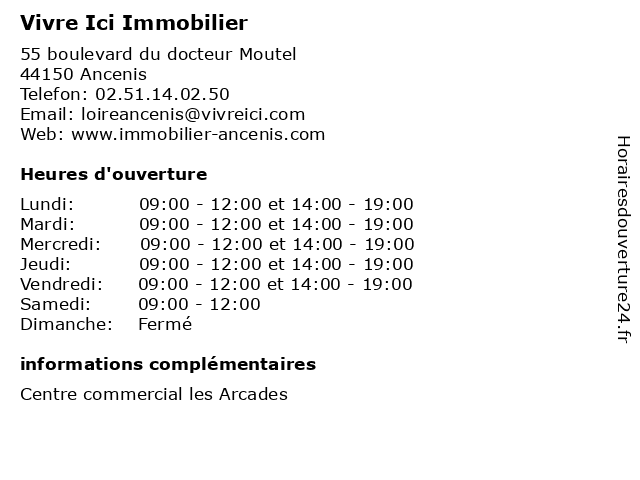 Vivre Ici Immobilier

55 boulevard du docteur Moutel
44150 Ancenis
Telefon: 02.51.14.02.50
Email: loireancenis@vivreici.com
Web: www.immobilier-ancenis.com

Heures d'ouverture

| | |
|---|---|
| Lundi: | 09:00 - 12:00 et 14:00 - 19:00 |
| Mardi: | 09:00 - 12:00 et 14:00 - 19:00 |
| Mercredi: | 09:00 - 12:00 et 14:00 - 19:00 |
| Jeudi: | 09:00 - 12:00 et 14:00 - 19:00 |
| Vendredi: | 09:00 - 12:00 et 14:00 - 19:00 |
| Samedi: | 09:00 - 12:00 |
| Dimanche: | Fermé |

informations complémentaires

Centre commercial les Arcades

Horairesdouverture24.fr